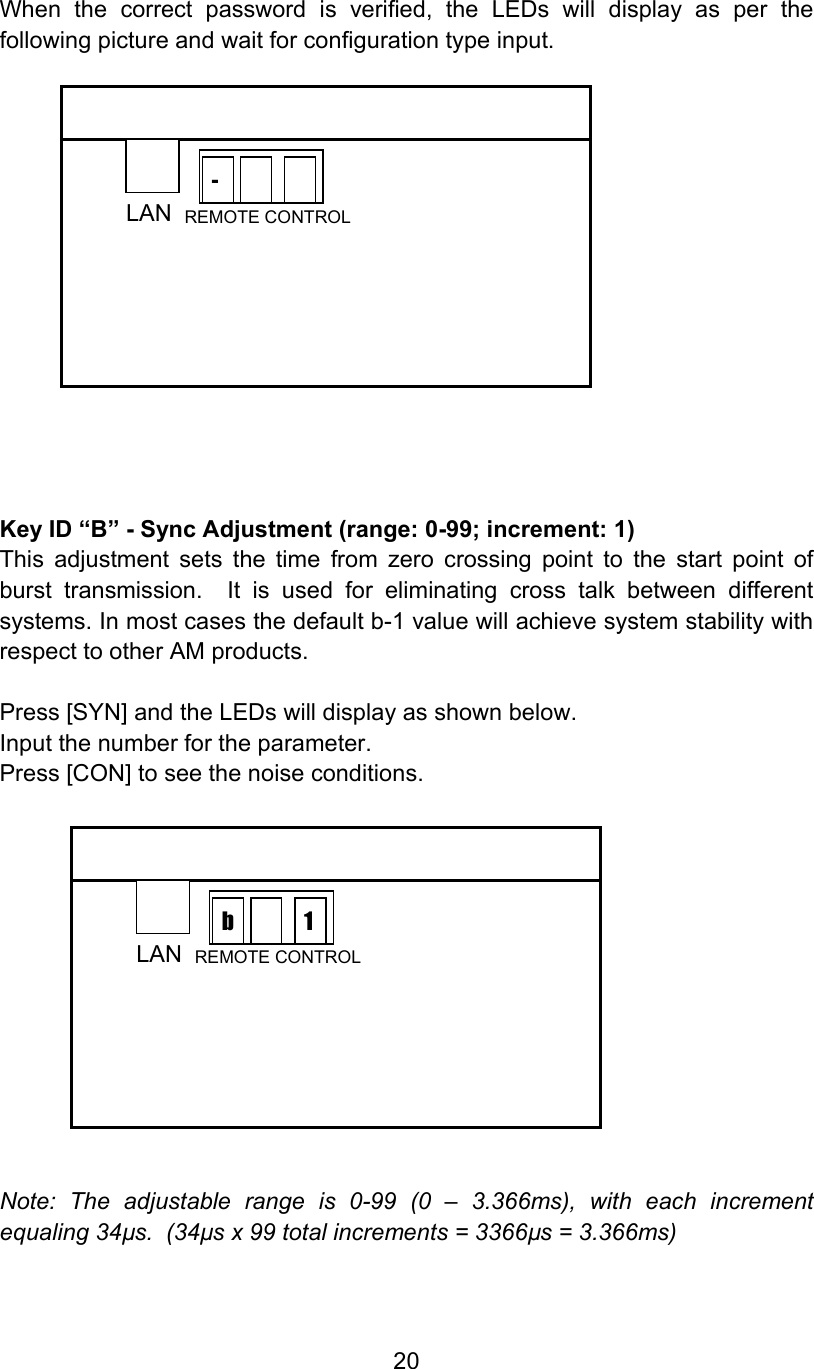 When the correct password is verified, the LEDs will display as per the following picture and wait for configuration type input.

-

LAN REMOTE CONTROL

Key ID "B" - Sync Adjustment (range: 0-99; increment: 1)

This adjustment sets the time from zero crossing point to the start point of burst transmission. It is used for eliminating cross talk between different systems. In most cases the default b-1 value will achieve system stability with respect to other AM products.

Press [SYN] and the LEDs will display as shown below.
Input the number for the parameter.
Press [CON] to see the noise conditions.

b 1

LAN REMOTE CONTROL

Note: The adjustable range is 0-99 (0 – 3.366ms), with each increment equaling 34μs. (34μs x 99 total increments = 3366μs = 3.366ms)

20